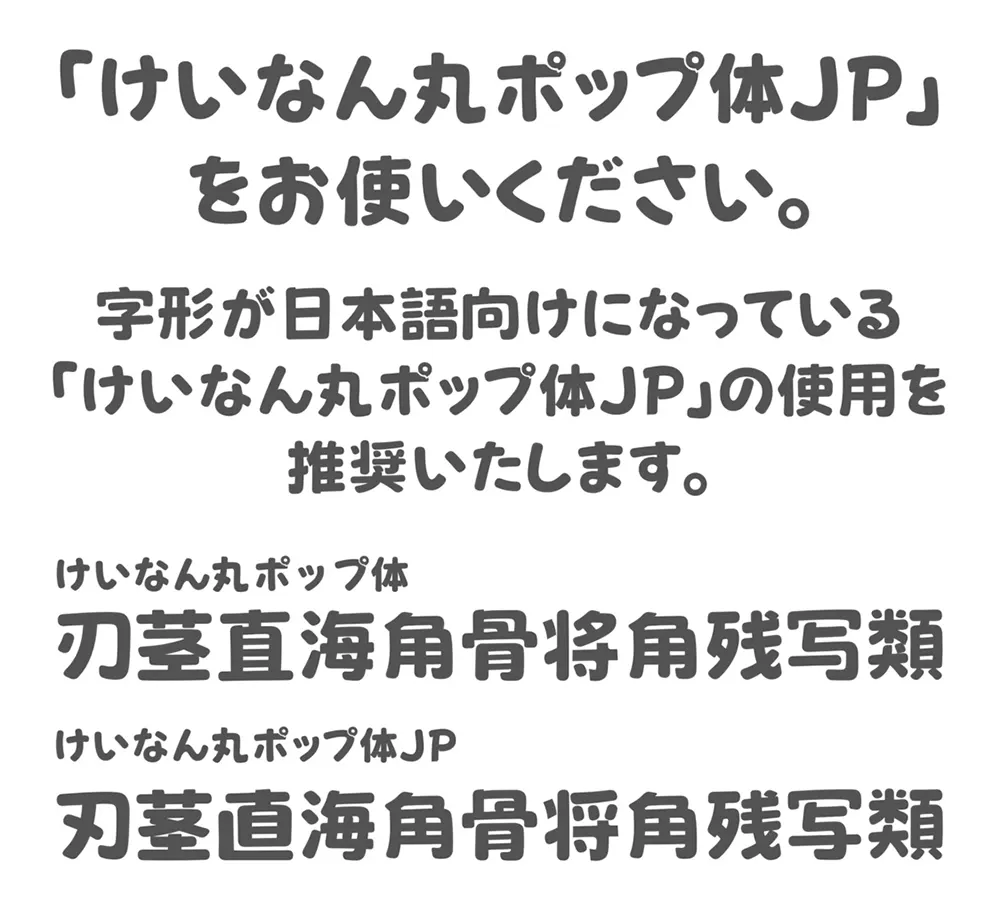 「けいなん丸ポップ体JP」をお使いください。

字形が日本語向けになっている「けいなん丸ポップ体JP」の使用を推奨いたします。

けいなん丸ポップ体
刃茎直海角骨将角残写類

けいなん丸ポップ体JP
刃茎直海角骨将角残写類